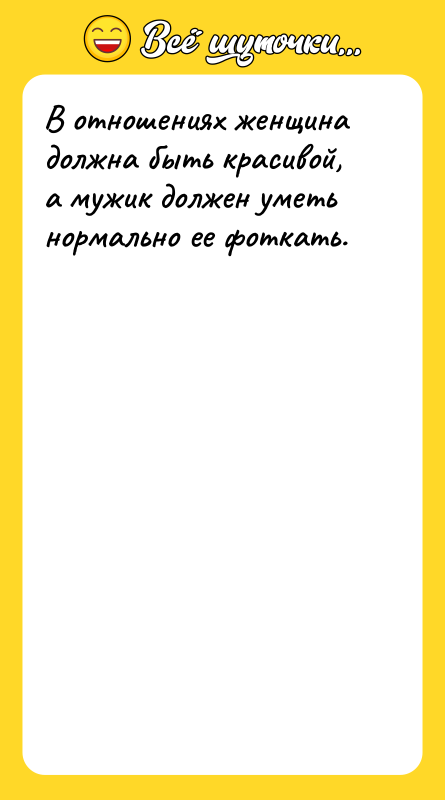 Всё шуточки...

В отношениях женщина должна быть красивой, а мужик должен уметь нормально ее фоткать.